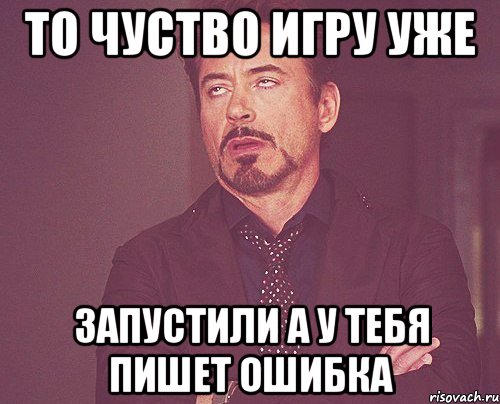 ТО ЧУСТВО ИГРУ УЖЕ

ЗАПУСТИЛИ А У ТЕБЯ ПИШЕТ ОШИБКА

risovach.ru